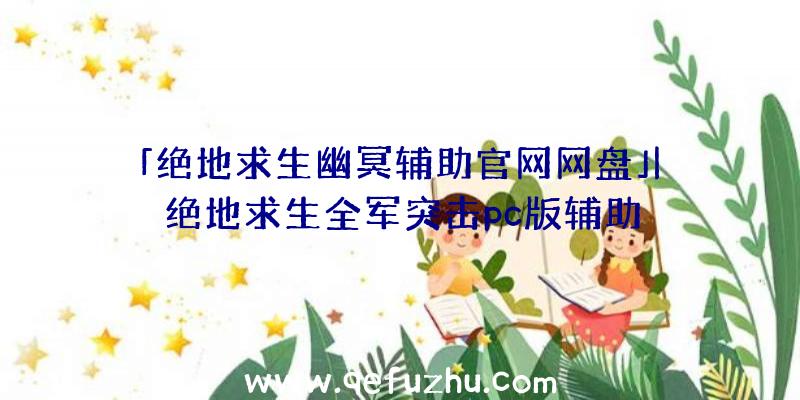 「绝地求生幽冥辅助官网网盘」|绝地求生全军突击pc版辅助

www.qefuzhu.com